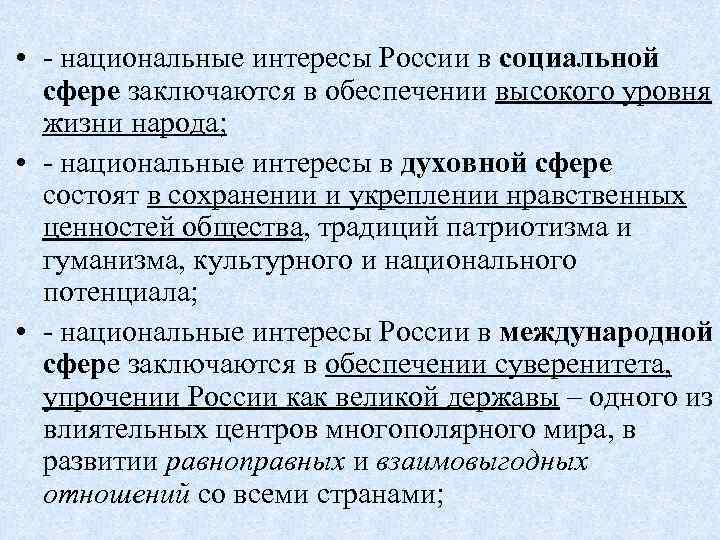 • - национальные интересы России в социальной сфере заключаются в обеспечении высокого уровня жизни народа;

• - национальные интересы в духовной сфере состоят в сохранении и укреплении нравственных ценностей общества, традиций патриотизма и гуманизма, культурного и национального потенциала;

• - национальные интересы России в международной сфере заключаются в обеспечении суверенитета, упрочении России как великой державы – одного из влиятельных центров многополярного мира, в развитии равноправных и взаимовыгодных отношений со всеми странами;